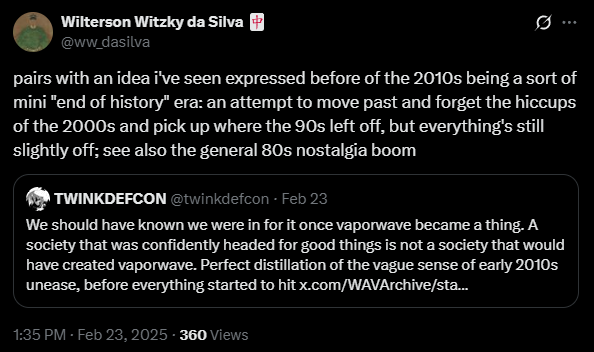 Wilterson Witzky da Silva 🀄
@ww_dasilva

pairs with an idea i've seen expressed before of the 2010s being a sort of mini "end of history" era: an attempt to move past and forget the hiccups of the 2000s and pick up where the 90s left off, but everything's still slightly off; see also the general 80s nostalgia boom

TWINKDEFCON @twinkdefcon · Feb 23
We should have known we were in for it once vaporwave became a thing. A society that was confidently headed for good things is not a society that would have created vaporwave. Perfect distillation of the vague sense of early 2010s unease, before everything started to hit x.com/WAVArchive/sta...

1:35 PM · Feb 23, 2025 · 360 Views